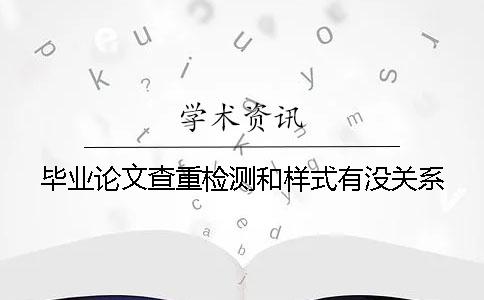 学术资讯

毕业论文查重检测和样式有没关系